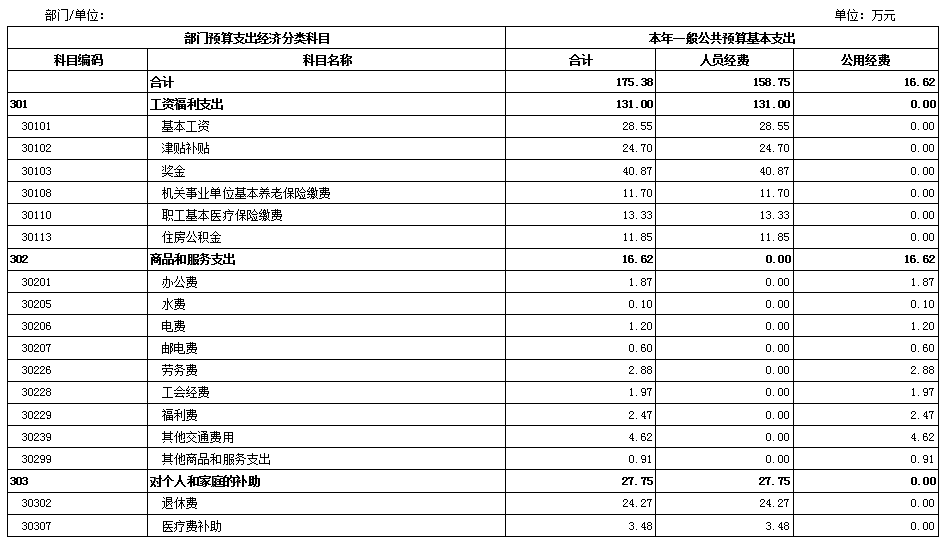 部门/单位：

单位：万元

| 部门预算支出经济分类科目 | | 本年一般公共预算基本支出 | | |
|---|---|---|---|---|
| 科目编码 | 科目名称 | 合计 | 人员经费 | 公用经费 |
| | 合计 | 175.38 | 158.75 | 16.62 |
| 301 | 工资福利支出 | 131.00 | 131.00 | 0.00 |
| 30101 | 基本工资 | 28.55 | 28.55 | 0.00 |
| 30102 | 津贴补贴 | 24.70 | 24.70 | 0.00 |
| 30103 | 奖金 | 40.87 | 40.87 | 0.00 |
| 30108 | 机关事业单位基本养老保险缴费 | 11.70 | 11.70 | 0.00 |
| 30110 | 职工基本医疗保险缴费 | 13.33 | 13.33 | 0.00 |
| 30113 | 住房公积金 | 11.85 | 11.85 | 0.00 |
| 302 | 商品和服务支出 | 16.62 | 0.00 | 16.62 |
| 30201 | 办公费 | 1.87 | 0.00 | 1.87 |
| 30205 | 水费 | 0.10 | 0.00 | 0.10 |
| 30206 | 电费 | 1.20 | 0.00 | 1.20 |
| 30207 | 邮电费 | 0.60 | 0.00 | 0.60 |
| 30226 | 劳务费 | 2.88 | 0.00 | 2.88 |
| 30228 | 工会经费 | 1.97 | 0.00 | 1.97 |
| 30229 | 福利费 | 2.47 | 0.00 | 2.47 |
| 30239 | 其他交通费用 | 4.62 | 0.00 | 4.62 |
| 30299 | 其他商品和服务支出 | 0.91 | 0.00 | 0.91 |
| 303 | 对个人和家庭的补助 | 27.75 | 27.75 | 0.00 |
| 30302 | 退休费 | 24.27 | 24.27 | 0.00 |
| 30307 | 医疗费补助 | 3.48 | 3.48 | 0.00 |